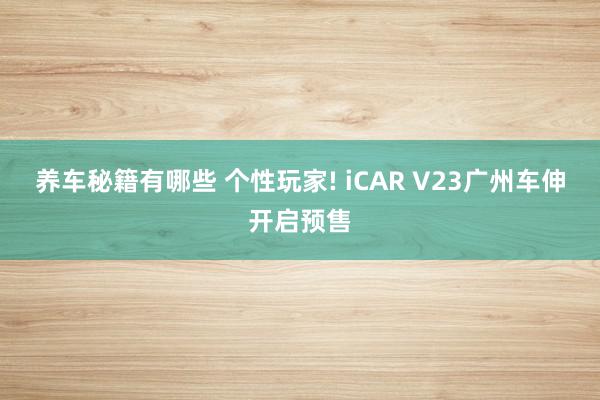 养车秘籍有哪些 个性玩家! iCAR V23广州车伸开启预售